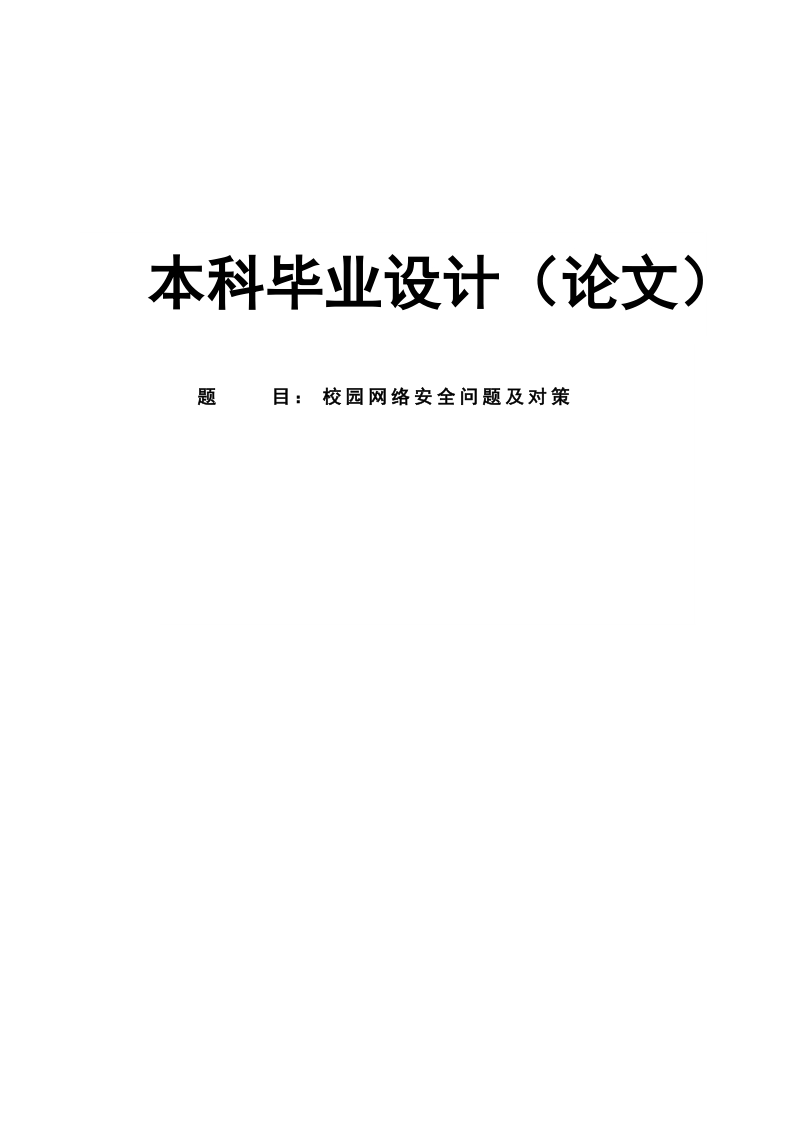 本科毕业设计（论文）

题　　目：校园网络安全问题及对策